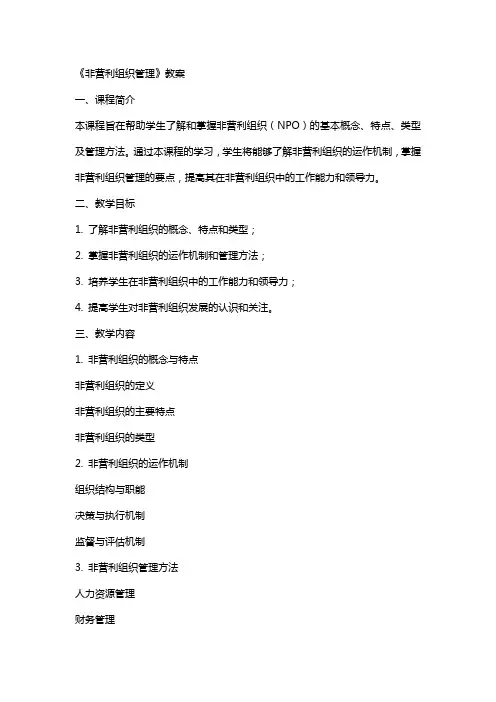 《非营利组织管理》教案

一、课程简介

本课程旨在帮助学生了解和掌握非营利组织（NPO）的基本概念、特点、类型及管理方法。通过本课程的学习，学生将能够了解非营利组织的运作机制，掌握非营利组织管理的要点，提高其在非营利组织中的工作能力和领导力。

二、教学目标

1. 了解非营利组织的概念、特点和类型；

2. 掌握非营利组织的运作机制和管理方法；

3. 培养学生在非营利组织中的工作能力和领导力；

4. 提高学生对非营利组织发展的认识和关注。

三、教学内容

1. 非营利组织的概念与特点

非营利组织的定义

非营利组织的主要特点

非营利组织的类型

2. 非营利组织的运作机制

组织结构与职能

决策与执行机制

监督与评估机制

3. 非营利组织管理方法

人力资源管理

财务管理